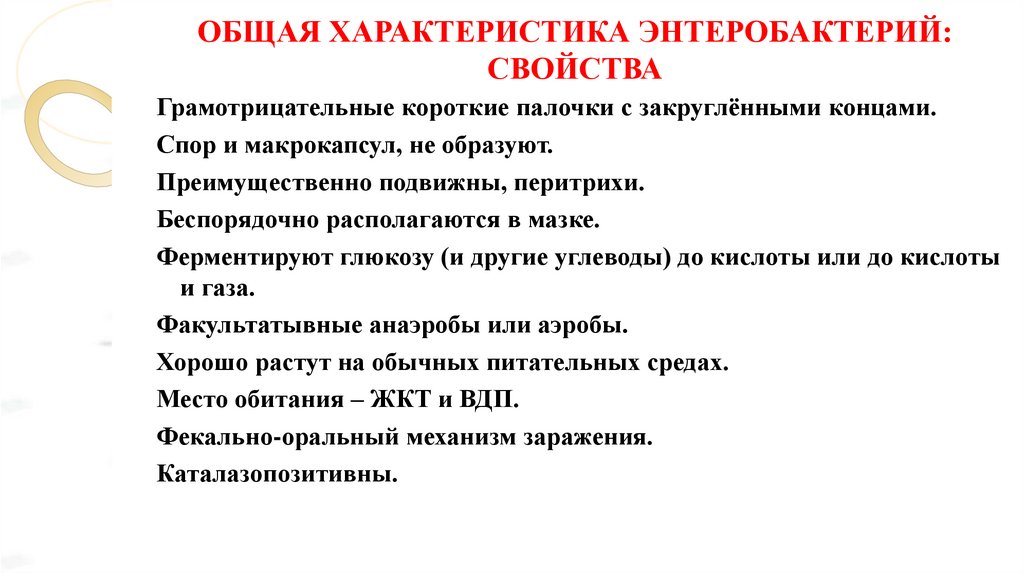 ОБЩАЯ ХАРАКТЕРИСТИКА ЭНТЕРОБАКТЕРИЙ: СВОЙСТВА

Грамотрицательные короткие палочки с закруглёнными концами.

Спор и макрокапсул, не образуют.

Преимущественно подвижны, перитрихи.

Беспорядочно располагаются в мазке.

Ферментируют глюкозу (и другие углеводы) до кислоты или до кислоты и газа.

Факультативные анаэробы или аэробы.

Хорошо растут на обычных питательных средах.

Место обитания – ЖКТ и ВДП.

Фекально-оральный механизм заражения.

Каталазопозитивны.